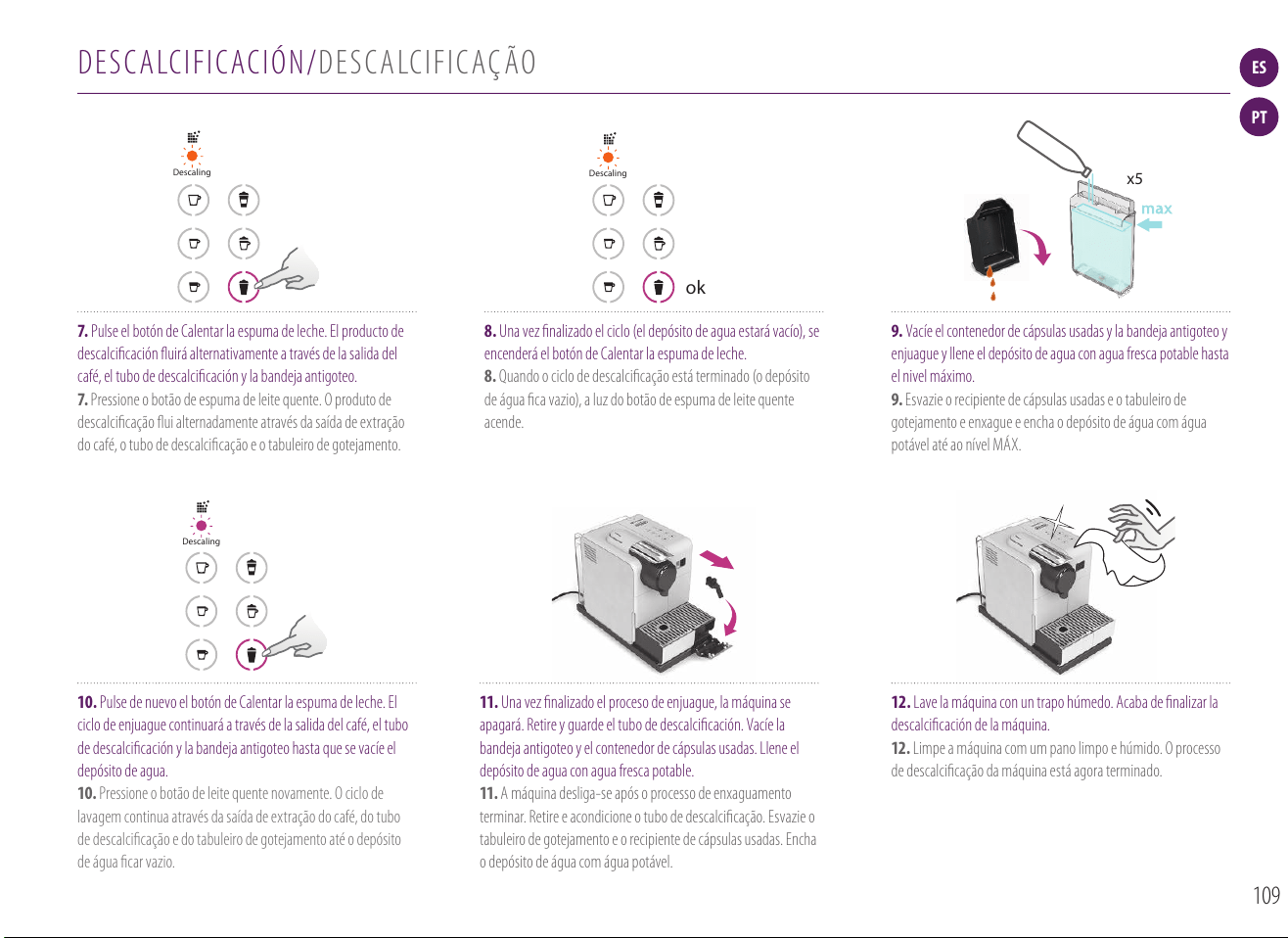 DESCALCIFICACIÓN/DESCALCIFICAÇÃO

ES

PT

Descaling

7. Pulse el botón de Calentar la espuma de leche. El producto de descalcificación fluirá alternativamente a través de la salida del café, el tubo de descalcificación y la bandeja antigoteo.

7. Pressione o botão de espuma de leite quente. O produto de descalcificação flui alternadamente através da saída de extração do café, o tubo de descalcificação e o tabuleiro de gotejamento.

Descaling

ok

8. Una vez finalizado el ciclo (el depósito de agua estará vacío), se encenderá el botón de Calentar la espuma de leche.

8. Quando o ciclo de descalcificação está terminado (o depósito de água fica vazio), a luz do botão de espuma de leite quente acende.

x5

max

9. Vacíe el contenedor de cápsulas usadas y la bandeja antigoteo y enjuague y llene el depósito de agua con agua fresca potable hasta el nivel máximo.

9. Esvazie o recipiente de cápsulas usadas e o tabuleiro de gotejamento e enxague e encha o depósito de água com água potável até ao nível MÁX.

Descaling

10. Pulse de nuevo el botón de Calentar la espuma de leche. El ciclo de enjuague continuará a través de la salida del café, el tubo de descalcificación y la bandeja antigoteo hasta que se vacíe el depósito de agua.

10. Pressione o botão de leite quente novamente. O ciclo de lavagem continua através da saída de extração do café, do tubo de descalcificação e do tabuleiro de gotejamento até o depósito de água ficar vazio.

11. Una vez finalizado el proceso de enjuague, la máquina se apagará. Retire y guarde el tubo de descalcificación. Vacíe la bandeja antigoteo y el contenedor de cápsulas usadas. Llene el depósito de agua con agua fresca potable.

11. A máquina desliga-se após o processo de enxaguamento terminar. Retire e acondicione o tubo de descalcificação. Esvazie o tabuleiro de gotejamento e o recipiente de cápsulas usadas. Encha o depósito de água com água potável.

12. Lave la máquina con un trapo húmedo. Acaba de finalizar la descalcificación de la máquina.

12. Limpe a máquina com um pano limpo e húmido. O processo de descalcificação da máquina está agora terminado.

109